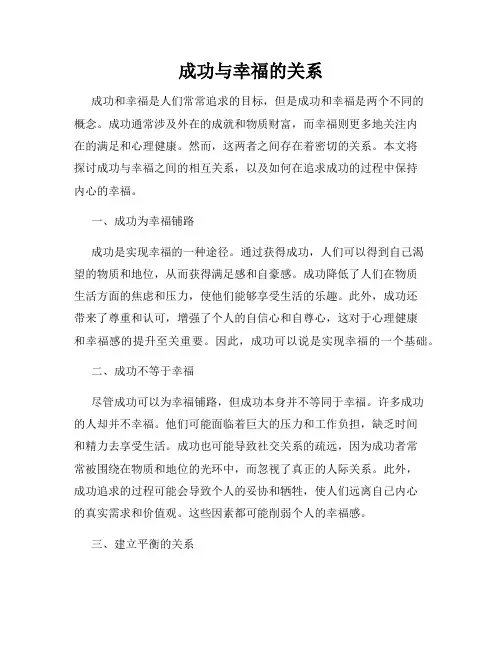 成功与幸福的关系

成功和幸福是人们常常追求的目标，但是成功和幸福是两个不同的概念。成功通常涉及外在的成就和物质财富，而幸福则更多地关注内在的满足和心理健康。然而，这两者之间存在着密切的关系。本文将探讨成功与幸福之间的相互关系，以及如何在追求成功的过程中保持内心的幸福。

一、成功为幸福铺路

成功是实现幸福的一种途径。通过获得成功，人们可以得到自己渴望的物质和地位，从而获得满足感和自豪感。成功降低了人们在物质生活方面的焦虑和压力，使他们能够享受生活的乐趣。此外，成功还带来了尊重和认可，增强了个人的自信心和自尊心，这对于心理健康和幸福感的提升至关重要。因此，成功可以说是实现幸福的一个基础。

二、成功不等于幸福

尽管成功可以为幸福铺路，但成功本身并不等同于幸福。许多成功的人却并不幸福。他们可能面临着巨大的压力和工作负担，缺乏时间和精力去享受生活。成功也可能导致社交关系的疏远，因为成功者常常被围绕在物质和地位的光环中，而忽视了真正的人际关系。此外，成功追求的过程可能会导致个人的妥协和牺牲，使人们远离自己内心的真实需求和价值观。这些因素都可能削弱个人的幸福感。

三、建立平衡的关系